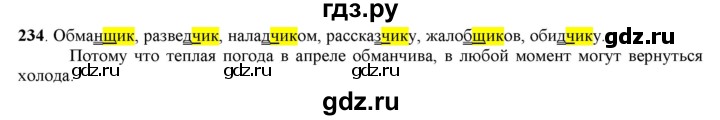 гдз.ру

234. Обманщик, разведчик, наладчиком, рассказчику, жалобщиков, обидчику. gdz.ru

Потому что теплая погода в апреле обманчива, в любой момент могут вернуться холода. gdz.ru gdz.ru gdz.ru

gdz.ru